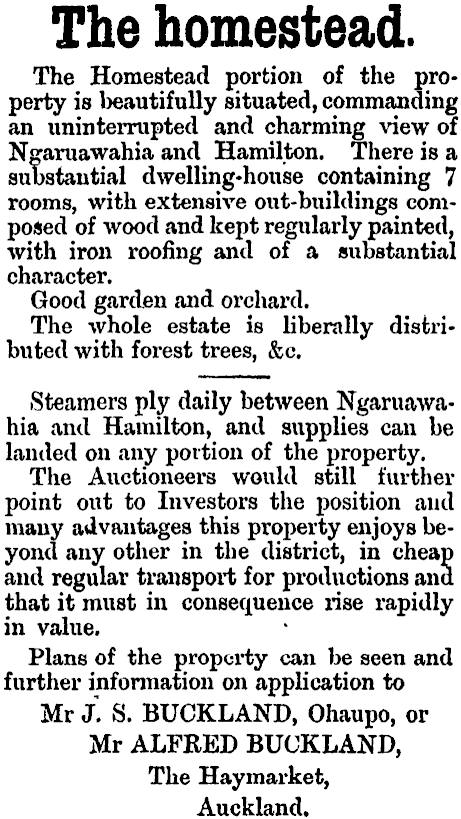 The homestead.

The Homestead portion of the property is beautifully situated, commanding an uninterrupted and charming view of Ngaruawahia and Hamilton. There is a substantial dwelling-house containing 7 rooms, with extensive out-buildings composed of wood and kept regularly painted, with iron roofing and of a substantial character.

Good garden and orchard.

The whole estate is liberally distributed with forest trees, &c.

Steamers ply daily between Ngaruawahia and Hamilton, and supplies can be landed on any portion of the property.

The Auctioneers would still further point out to Investors the position and many advantages this property enjoys beyond any other in the district, in cheap and regular transport for productions and that it must in consequence rise rapidly in value.

Plans of the property can be seen and further information on application to

Mr J. S. BUCKLAND, Ohaupo, or

Mr ALFRED BUCKLAND,

The Haymarket,

Auckland.